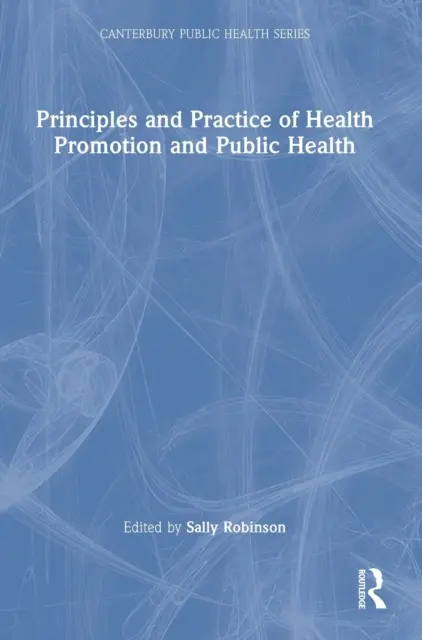 CANTERBURY PUBLIC HEALTH SERIES

Principles and Practice of Health Promotion and Public Health

Edited by Sally Robinson

ROUTLEDGE